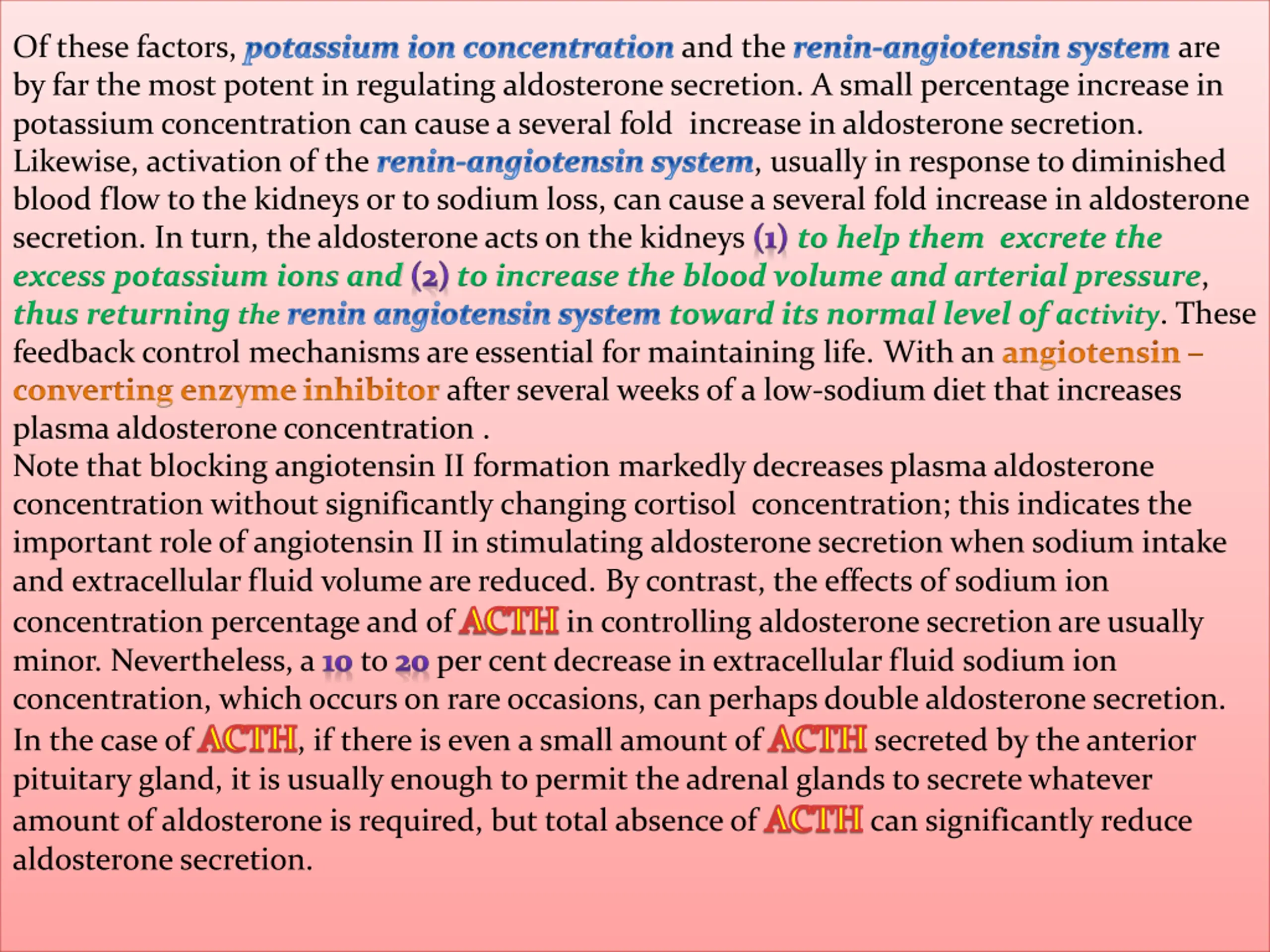 Of these factors, potassium ion concentration and the renin-angiotensin system are by far the most potent in regulating aldosterone secretion. A small percentage increase in potassium concentration can cause a several fold increase in aldosterone secretion. Likewise, activation of the renin-angiotensin system, usually in response to diminished blood flow to the kidneys or to sodium loss, can cause a several fold increase in aldosterone secretion. In turn, the aldosterone acts on the kidneys (1) to help them excrete the excess potassium ions and (2) to increase the blood volume and arterial pressure, thus returning the renin angiotensin system toward its normal level of activity. These feedback control mechanisms are essential for maintaining life. With an angiotensin – converting enzyme inhibitor after several weeks of a low-sodium diet that increases plasma aldosterone concentration .
Note that blocking angiotensin II formation markedly decreases plasma aldosterone concentration without significantly changing cortisol concentration; this indicates the important role of angiotensin II in stimulating aldosterone secretion when sodium intake and extracellular fluid volume are reduced. By contrast, the effects of sodium ion concentration percentage and of ACTH in controlling aldosterone secretion are usually minor. Nevertheless, a 10 to 20 per cent decrease in extracellular fluid sodium ion concentration, which occurs on rare occasions, can perhaps double aldosterone secretion. In the case of ACTH, if there is even a small amount of ACTH secreted by the anterior pituitary gland, it is usually enough to permit the adrenal glands to secrete whatever amount of aldosterone is required, but total absence of ACTH can significantly reduce aldosterone secretion.